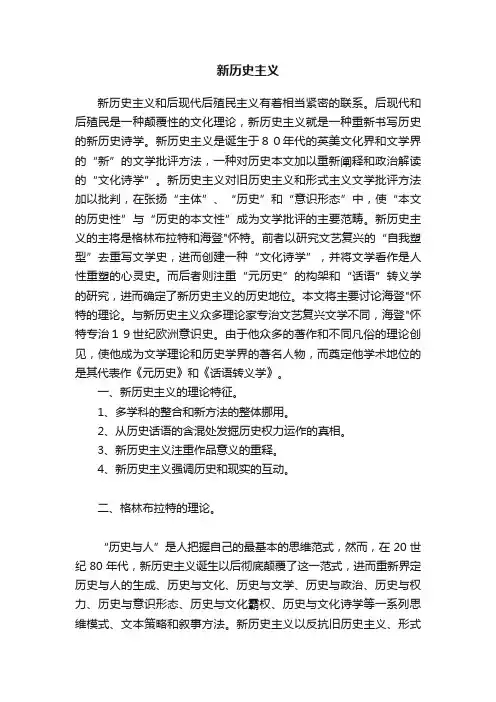 新历史主义

新历史主义和后现代后殖民主义有着相当紧密的联系。后现代和后殖民是一种颠覆性的文化理论，新历史主义就是一种重新书写历史的新历史诗学。新历史主义是诞生于８０年代的英美文化界和文学界的“新”的文学批评方法，一种对历史本文加以重新阐释和政治解读的“文化诗学”。新历史主义对旧历史主义和形式主义文学批评方法加以批判，在张扬“主体”、“历史”和“意识形态”中，使“本文的历史性”与“历史的本文性”成为文学批评的主要范畴。新历史主义的主将是格林布拉特和海登"怀特。前者以研究文艺复兴的“自我塑型”去重写文学史，进而创建一种“文化诗学”，并将文学看作是人性重塑的心灵史。而后者则注重“元历史”的构架和“话语”转义学的研究，进而确定了新历史主义的历史地位。本文将主要讨论海登"怀特的理论。与新历史主义众多理论家专治文艺复兴文学不同，海登"怀特专治１９世纪欧洲意识史。由于他众多的著作和不同凡俗的理论创见，使他成为文学理论和历史学界的著名人物，而奠定他学术地位的是其代表作《元历史》和《话语转义学》。

一、新历史主义的理论特征。

1、多学科的整合和新方法的整体挪用。

2、从历史话语的含混处发掘历史权力运作的真相。

3、新历史主义注重作品意义的重释。

4、新历史主义强调历史和现实的互动。

二、格林布拉特的理论。

“历史与人”是人把握自己的最基本的思维范式，然而，在 20 世纪 80 年代，新历史主义诞生以后彻底颠覆了这一范式，进而重新界定历史与人的生成、历史与文化、历史与文学、历史与政治、历史与权力、历史与意识形态、历史与文化霸权、历史与文化诗学等一系列思维模式、文本策略和叙事方法。新历史主义以反抗旧历史主义、形式